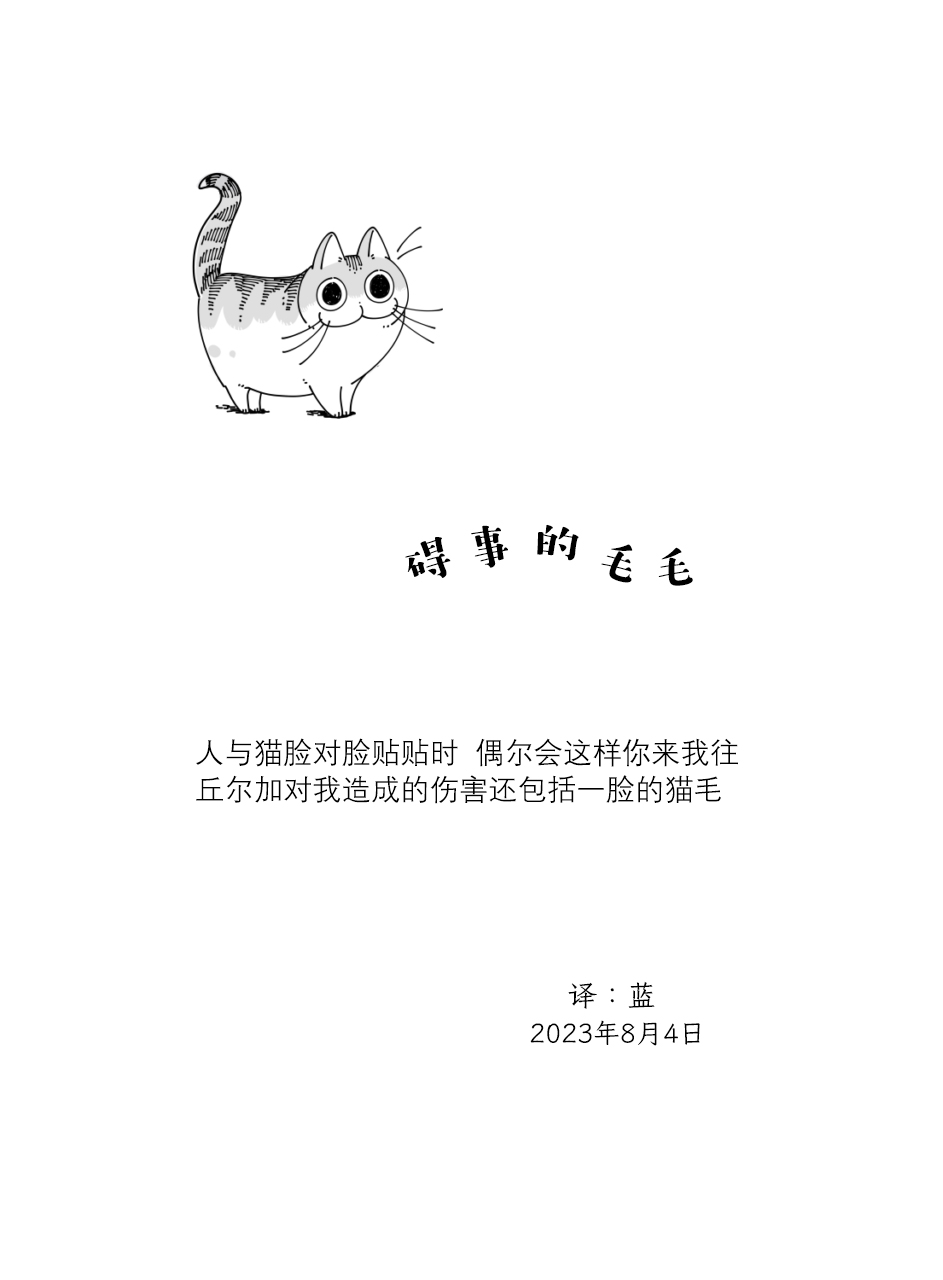 碍事的毛毛

人与猫脸对脸贴贴时 偶尔会这样你来我往
丘尔加对我造成的伤害还包括一脸的猫毛

译：蓝
2023年8月4日